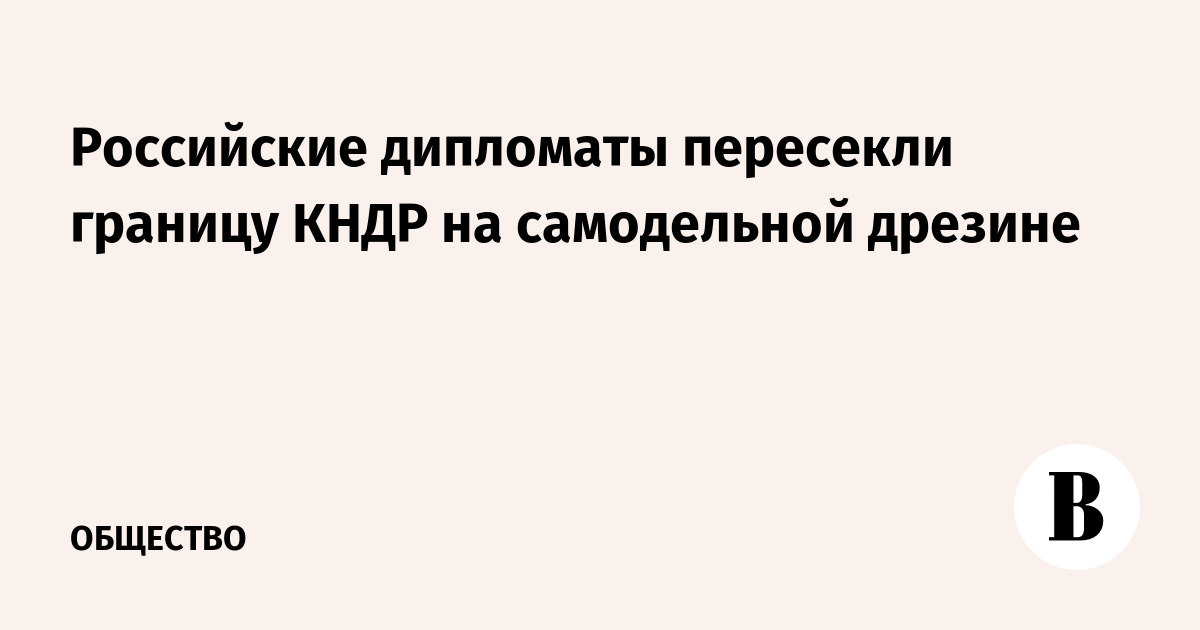 Российские дипломаты пересекли границу КНДР на самодельной дрезине

ОБЩЕСТВО

В